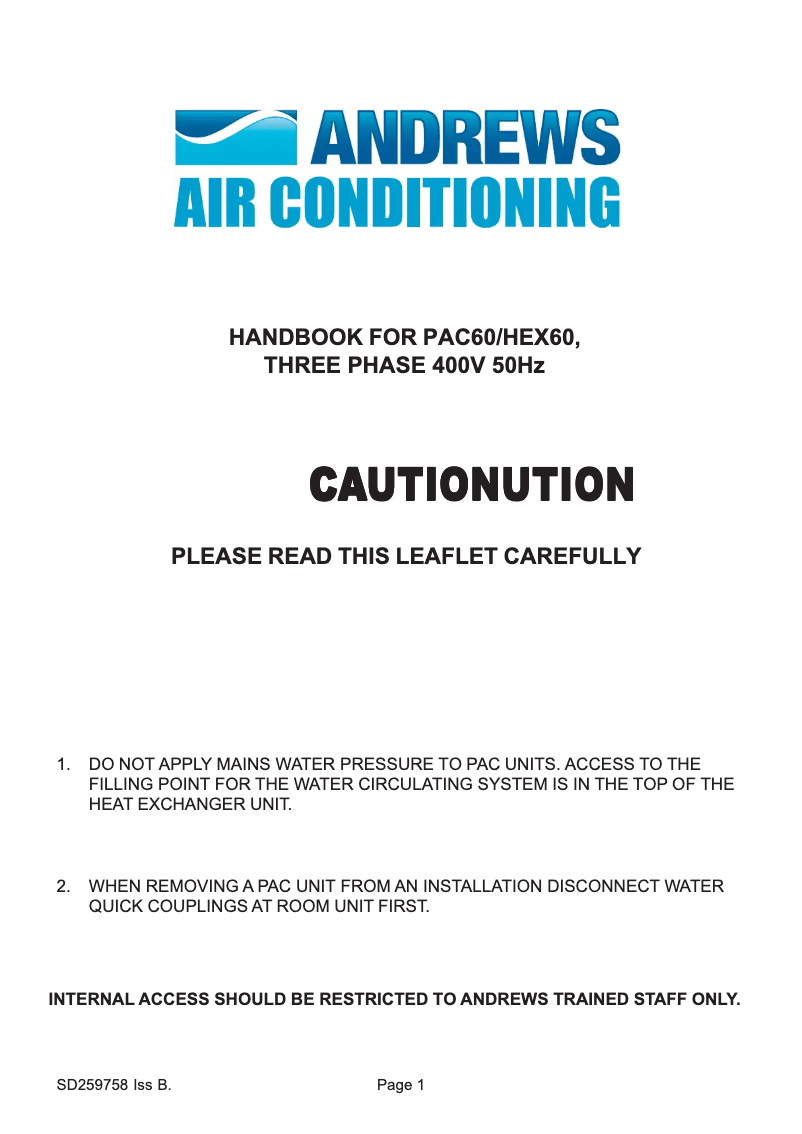 ANDREWS
AIR CONDITIONING

HANDBOOK FOR PAC60/HEX60,
THREE PHASE 400V 50Hz

CAUTIONUTION

PLEASE READ THIS LEAFLET CAREFULLY

1. DO NOT APPLY MAINS WATER PRESSURE TO PAC UNITS. ACCESS TO THE FILLING POINT FOR THE WATER CIRCULATING SYSTEM IS IN THE TOP OF THE HEAT EXCHANGER UNIT.

2. WHEN REMOVING A PAC UNIT FROM AN INSTALLATION DISCONNECT WATER QUICK COUPLINGS AT ROOM UNIT FIRST.

INTERNAL ACCESS SHOULD BE RESTRICTED TO ANDREWS TRAINED STAFF ONLY.

SD259758 Iss B.
Page 1